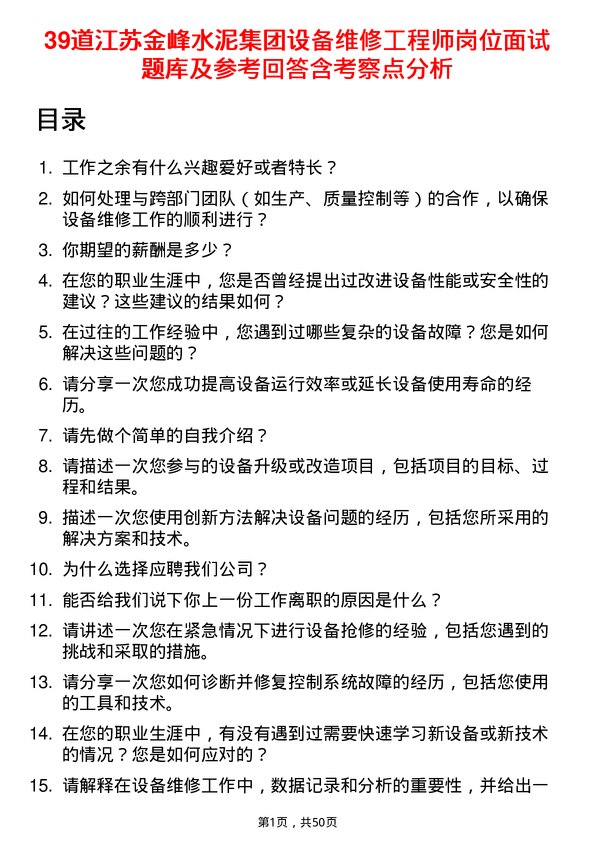 39道江苏金峰水泥集团设备维修工程师岗位面试题库及参考回答含考察点分析

目录

1. 工作之余有什么兴趣爱好或者特长？
2. 如何处理与跨部门团队（如生产、质量控制等）的合作，以确保设备维修工作的顺利进行？
3. 你期望的薪酬是多少？
4. 在您的职业生涯中，您是否曾经提出过改进设备性能或安全性的建议？这些建议的结果如何？
5. 在过往的工作经验中，您遇到过哪些复杂的设备故障？您是如何解决这些问题的？
6. 请分享一次您成功提高设备运行效率或延长设备使用寿命的经历。
7. 请先做个简单的自我介绍？
8. 请描述一次您参与的设备升级或改造项目，包括项目的目标、过程和结果。
9. 描述一次您使用创新方法解决设备问题的经历，包括您所采用的解决方案和技术。
10. 为什么选择应聘我们公司？
11. 能否给我们说下你上一份工作离职的原因是什么？
12. 请讲述一次您在紧急情况下进行设备抢修的经验，包括您遇到的挑战和采取的措施。
13. 请分享一次您如何诊断并修复控制系统故障的经历，包括您使用的工具和技术。
14. 在您的职业生涯中，有没有遇到过需要快速学习新设备或新技术的情况？您是如何应对的？
15. 请解释在设备维修工作中，数据记录和分析的重要性，并给出一

第1页，共50页